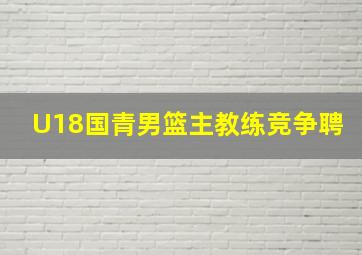 U18国青男篮主教练竞争聘